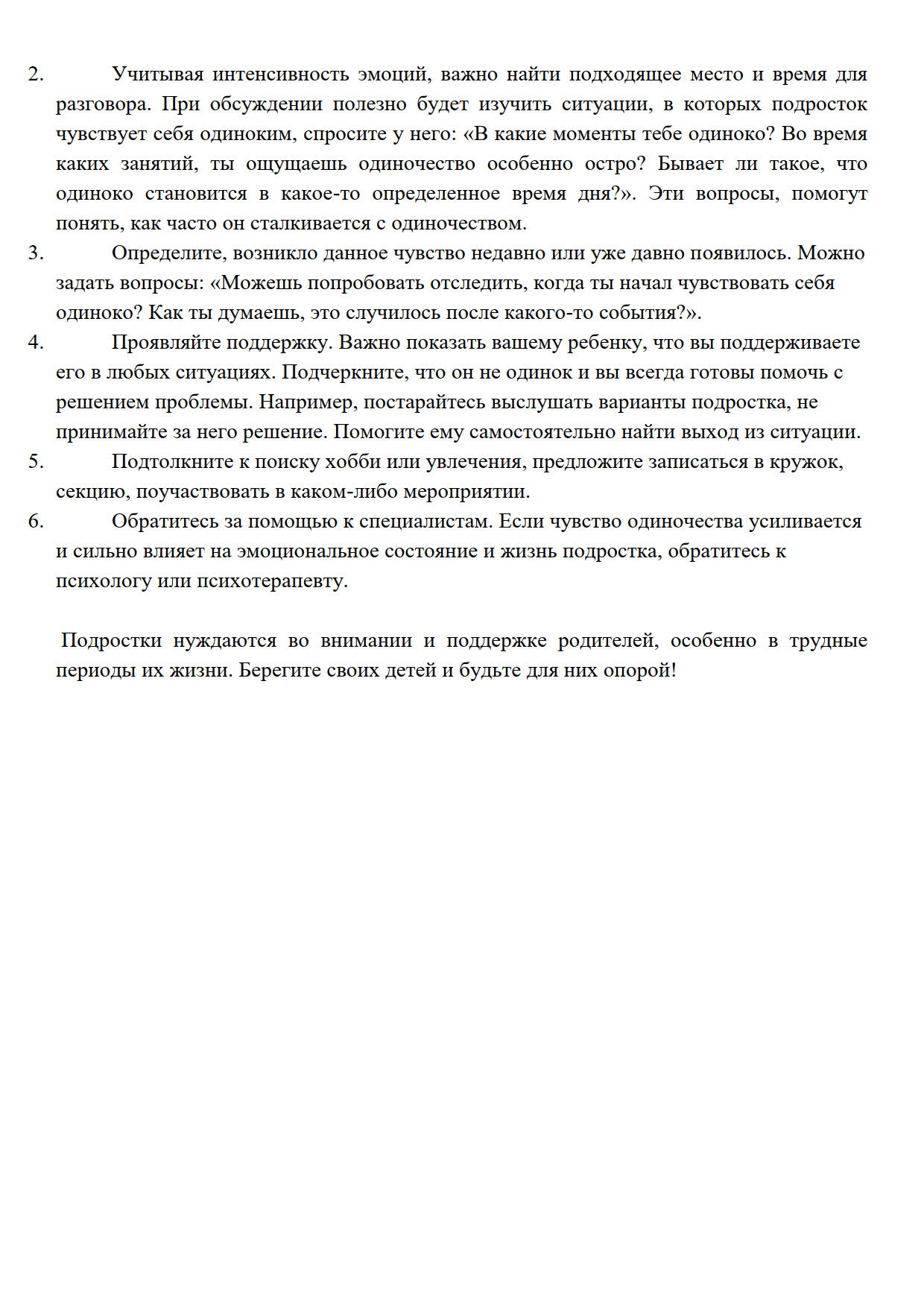 2. Учитывая интенсивность эмоций, важно найти подходящее место и время для разговора. При обсуждении полезно будет изучить ситуации, в которых подросток чувствует себя одиноким, спросите у него: «В какие моменты тебе одиноко? Во время каких занятий, ты ощущаешь одиночество особенно остро? Бывает ли такое, что одиноко становится в какое-то определенное время дня?». Эти вопросы, помогут понять, как часто он сталкивается с одиночеством.
3. Определите, возникло данное чувство недавно или уже давно появилось. Можно задать вопросы: «Можешь попробовать отследить, когда ты начал чувствовать себя одиноко? Как ты думаешь, это случилось после какого-то события?».
4. Проявляйте поддержку. Важно показать вашему ребенку, что вы поддерживаете его в любых ситуациях. Подчеркните, что он не одинок и вы всегда готовы помочь с решением проблемы. Например, постарайтесь выслушать варианты подростка, не принимайте за него решение. Помогите ему самостоятельно найти выход из ситуации.
5. Подтолкните к поиску хобби или увлечения, предложите записаться в кружок, секцию, поучаствовать в каком-либо мероприятии.
6. Обратитесь за помощью к специалистам. Если чувство одиночества усиливается и сильно влияет на эмоциональное состояние и жизнь подростка, обратитесь к психологу или психотерапевту.

Подростки нуждаются во внимании и поддержке родителей, особенно в трудные периоды их жизни. Берегите своих детей и будьте для них опорой!